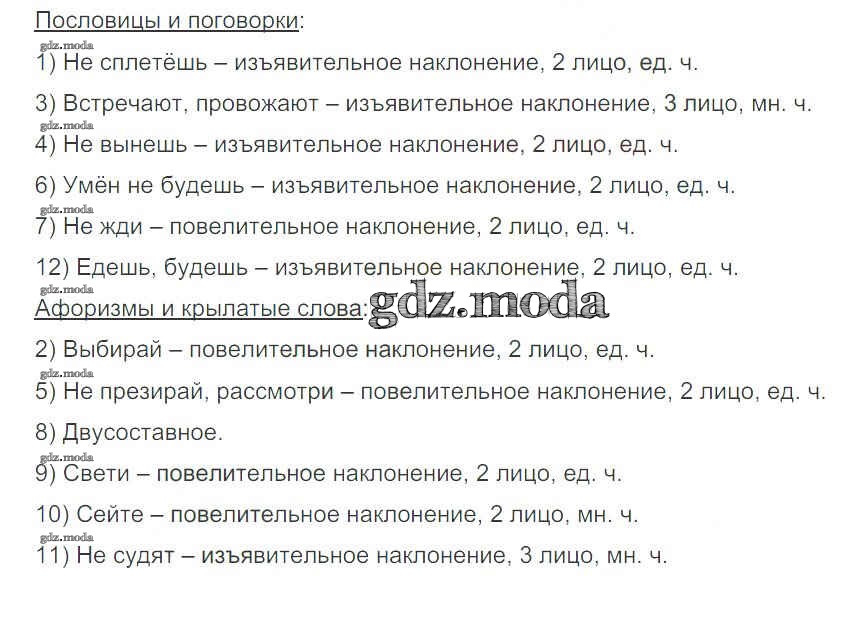 Пословицы и поговорки:

gdz.moda

1) Не сплетёшь – изъявительное наклонение, 2 лицо, ед. ч.

3) Встречают, провожают – изъявительное наклонение, 3 лицо, мн. ч.

gdz.moda

4) Не вынешь – изъявительное наклонение, 2 лицо, ед. ч.

6) Умён не будешь – изъявительное наклонение, 2 лицо, ед. ч.

gdz.moda

7) Не жди – повелительное наклонение, 2 лицо, ед. ч.

12) Едешь, будешь – изъявительное наклонение, 2 лицо, ед. ч.

gdz.moda

Афоризмы и крылатые слова: gdz.moda

2) Выбирай – повелительное наклонение, 2 лицо, ед. ч.

gdz.moda

5) Не презирай, рассмотри – повелительное наклонение, 2 лицо, ед. ч.

8) Двусоставное.

gdz.moda

9) Свети – повелительное наклонение, 2 лицо, ед. ч.

10) Сейте – повелительное наклонение, 2 лицо, мн. ч.

gdz.moda

11) Не судят – изъявительное наклонение, 3 лицо, мн. ч.